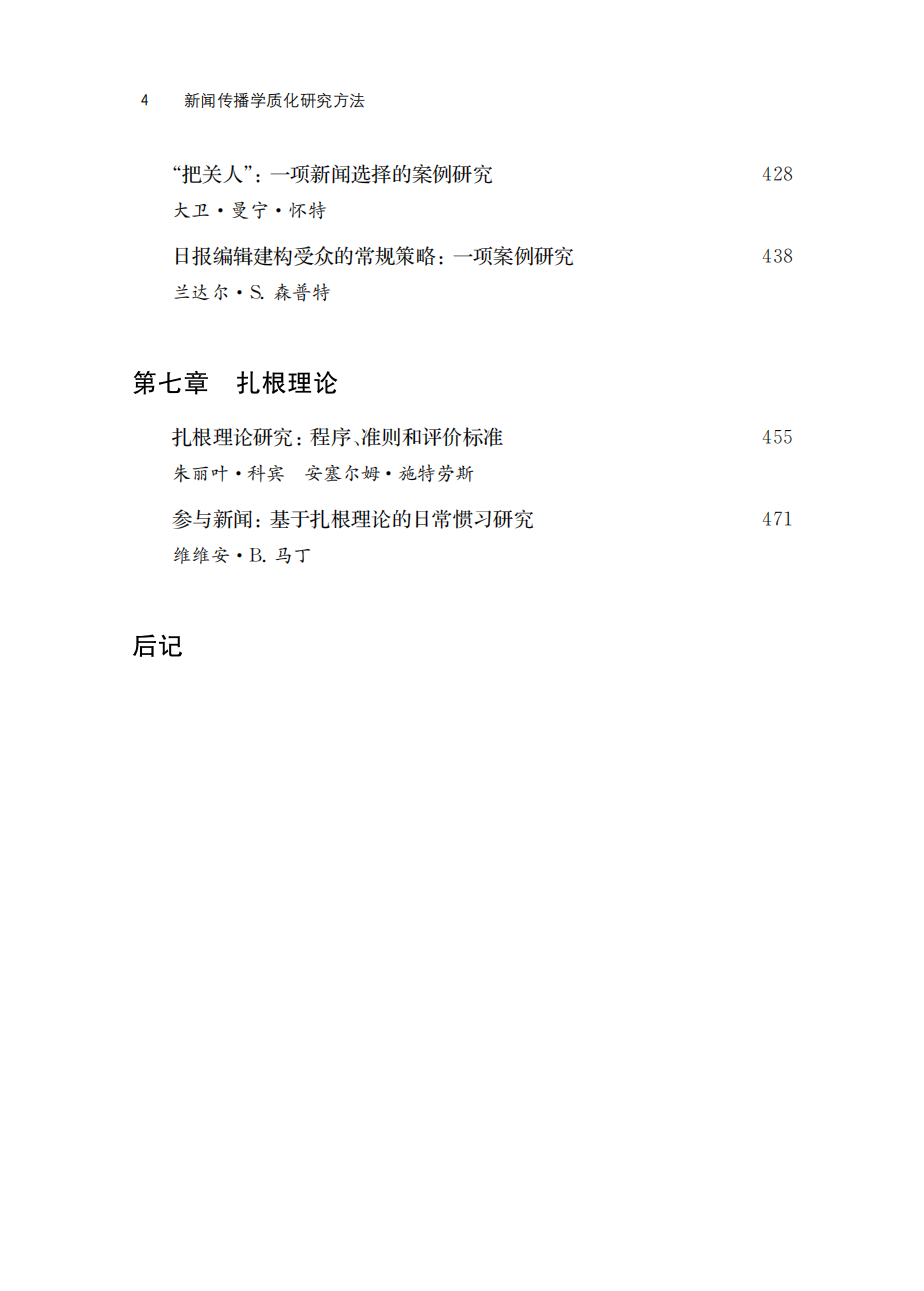 4　新闻传播学质化研究方法

“把关人”：一项新闻选择的案例研究　428
大卫·曼宁·怀特

日报编辑建构受众的常规策略：一项案例研究　438
兰达尔·S. 森普特

第七章　扎根理论

扎根理论研究：程序、准则和评价标准　455
朱丽叶·科宾　安塞尔姆·施特劳斯

参与新闻：基于扎根理论的日常惯习研究　471
维维安·B. 马丁

后记